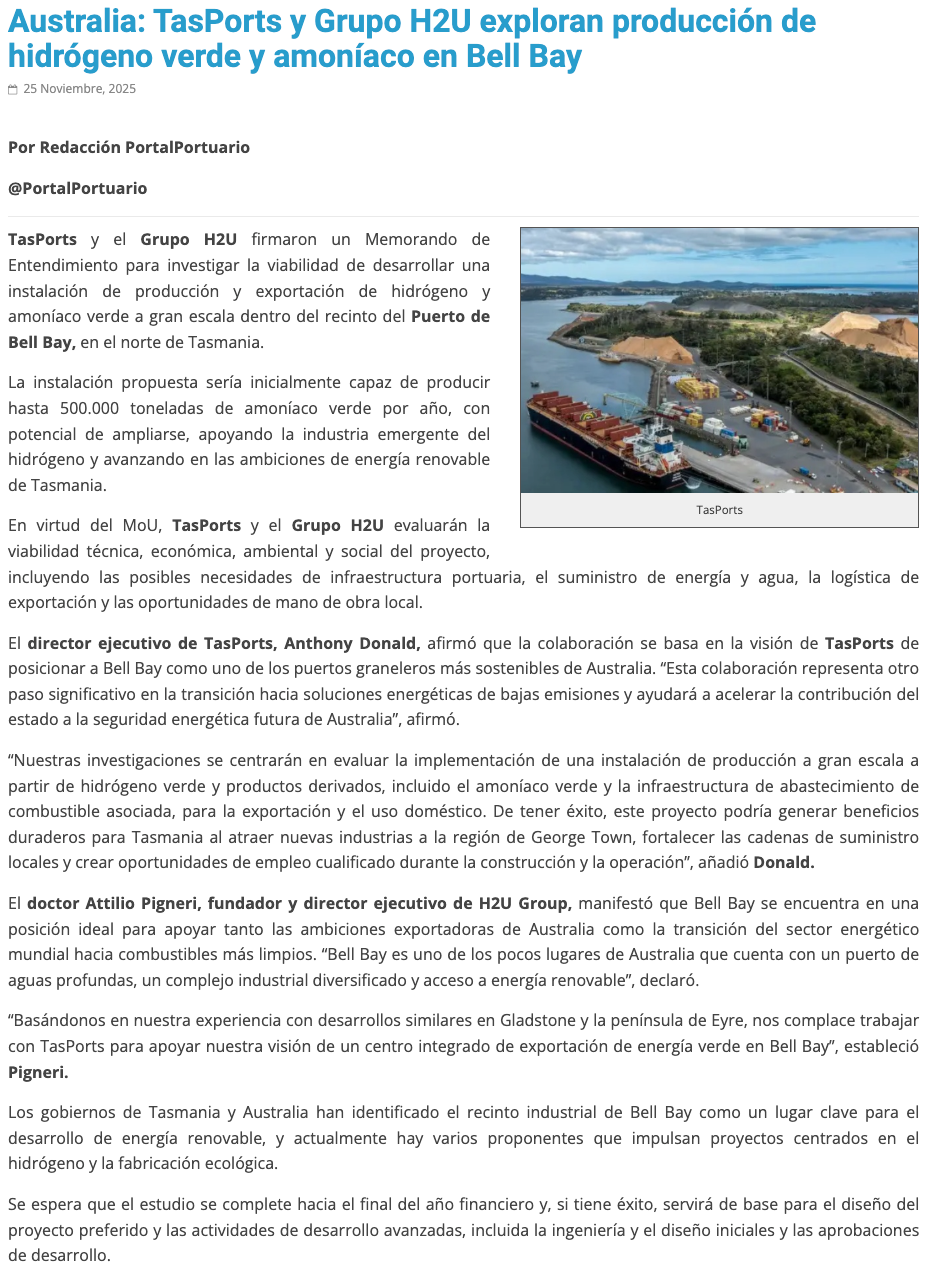 Australia: TasPorts y Grupo H2U exploran producción de hidrógeno verde y amoníaco en Bell Bay

25 Noviembre, 2025

Por Redacción PortalPortuario

@PortalPortuario

TasPorts y el Grupo H2U firmaron un Memorando de Entendimiento para investigar la viabilidad de desarrollar una instalación de producción y exportación de hidrógeno y amoníaco verde a gran escala dentro del recinto del Puerto de Bell Bay, en el norte de Tasmania.

TasPorts

La instalación propuesta sería inicialmente capaz de producir hasta 500.000 toneladas de amoníaco verde por año, con potencial de ampliarse, apoyando la industria emergente del hidrógeno y avanzando en las ambiciones de energía renovable de Tasmania.

En virtud del MoU, TasPorts y el Grupo H2U evaluarán la viabilidad técnica, económica, ambiental y social del proyecto, incluyendo las posibles necesidades de infraestructura portuaria, el suministro de energía y agua, la logística de exportación y las oportunidades de mano de obra local.

El director ejecutivo de TasPorts, Anthony Donald, afirmó que la colaboración se basa en la visión de TasPorts de posicionar a Bell Bay como uno de los puertos graneleros más sostenibles de Australia. “Esta colaboración representa otro paso significativo en la transición hacia soluciones energéticas de bajas emisiones y ayudará a acelerar la contribución del estado a la seguridad energética futura de Australia”, afirmó.

“Nuestras investigaciones se centrarán en evaluar la implementación de una instalación de producción a gran escala a partir de hidrógeno verde y productos derivados, incluido el amoníaco verde y la infraestructura de abastecimiento de combustible asociada, para la exportación y el uso doméstico. De tener éxito, este proyecto podría generar beneficios duraderos para Tasmania al atraer nuevas industrias a la región de George Town, fortalecer las cadenas de suministro locales y crear oportunidades de empleo cualificado durante la construcción y la operación”, añadió Donald.

El doctor Attilio Pigneri, fundador y director ejecutivo de H2U Group, manifestó que Bell Bay se encuentra en una posición ideal para apoyar tanto las ambiciones exportadoras de Australia como la transición del sector energético mundial hacia combustibles más limpios. “Bell Bay es uno de los pocos lugares de Australia que cuenta con un puerto de aguas profundas, un complejo industrial diversificado y acceso a energía renovable”, declaró.

“Basándonos en nuestra experiencia con desarrollos similares en Gladstone y la península de Eyre, nos complace trabajar con TasPorts para apoyar nuestra visión de un centro integrado de exportación de energía verde en Bell Bay”, estableció Pigneri.

Los gobiernos de Tasmania y Australia han identificado el recinto industrial de Bell Bay como un lugar clave para el desarrollo de energía renovable, y actualmente hay varios proponentes que impulsan proyectos centrados en el hidrógeno y la fabricación ecológica.

Se espera que el estudio se complete hacia el final del año financiero y, si tiene éxito, servirá de base para el diseño del proyecto preferido y las actividades de desarrollo avanzadas, incluida la ingeniería y el diseño iniciales y las aprobaciones de desarrollo.